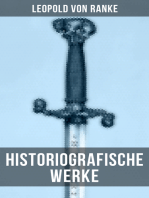 LEOPOLD VON RANKE

HISTORIOGRAFISCHE WERKE